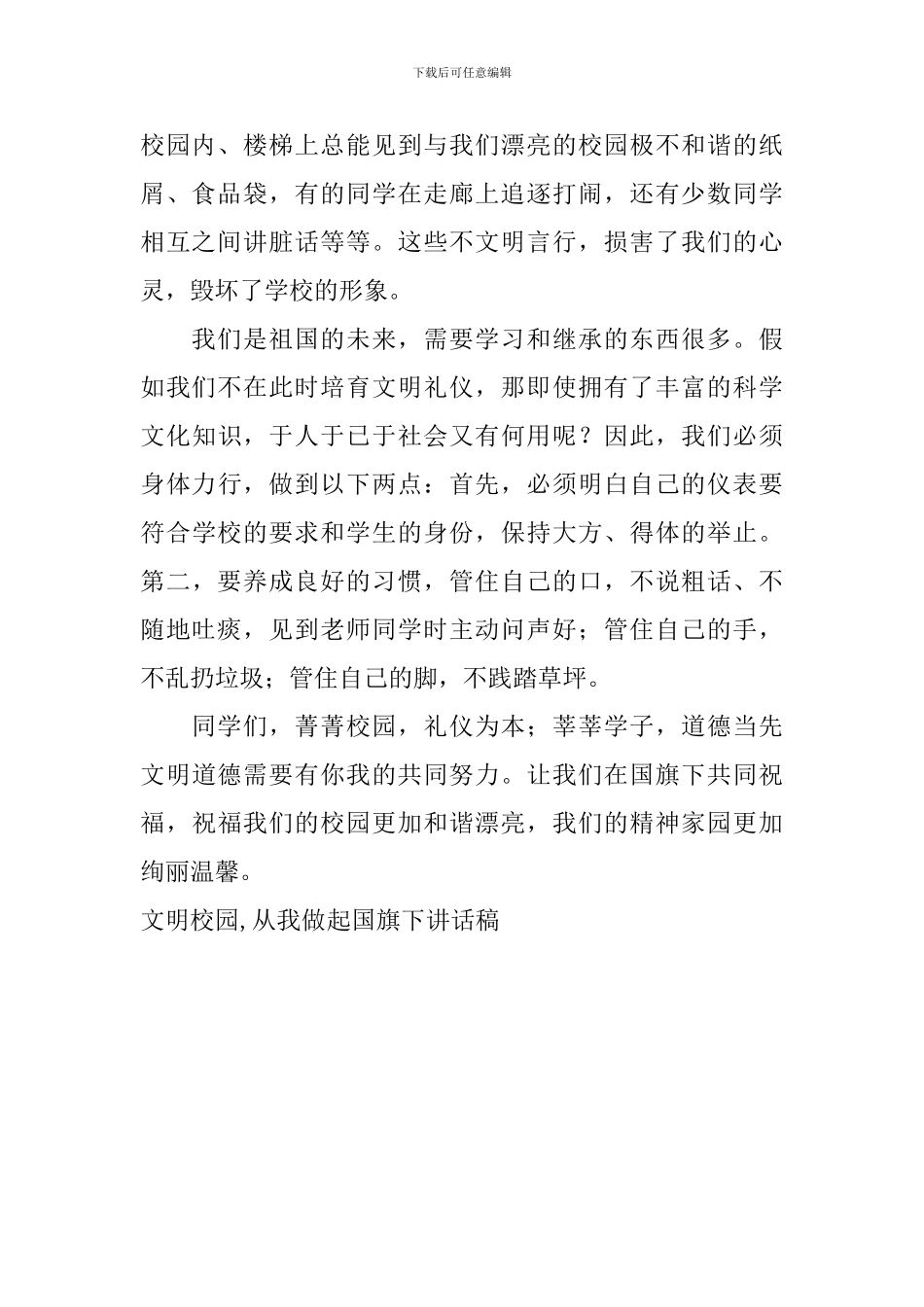 下载后可任意编辑

校园内、楼梯上总能见到与我们漂亮的校园极不和谐的纸屑、食品袋，有的同学在走廊上追逐打闹，还有少数同学相互之间讲脏话等等。这些不文明言行，损害了我们的心灵，毁坏了学校的形象。

我们是祖国的未来，需要学习和继承的东西很多。假如我们不在此时培育文明礼仪，那即使拥有了丰富的科学文化知识，于人于己于社会又有何用呢？因此，我们必须身体力行，做到以下两点：首先，必须明白自己的仪表要符合学校的要求和学生的身份，保持大方、得体的举止。第二，要养成良好的习惯，管住自己的口，不说粗话、不随地吐痰，见到老师同学时主动问声好；管住自己的手，不乱扔垃圾；管住自己的脚，不践踏草坪。

同学们，菁菁校园，礼仪为本；莘莘学子，道德当先文明道德需要有你我的共同努力。让我们在国旗下共同祝福，祝福我们的校园更加和谐漂亮，我们的精神家园更加绚丽温馨。

文明校园,从我做起国旗下讲话稿